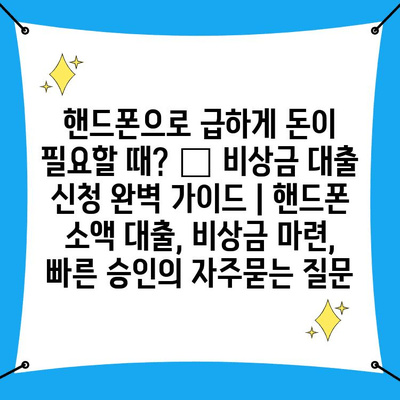 핸드폰으로 급하게 돈이 필요할 때? □ 비상금 대출 신청 완벽 가이드 | 핸드폰 소액 대출, 비상금 마련, 빠른 승인의 자주묻는 질문